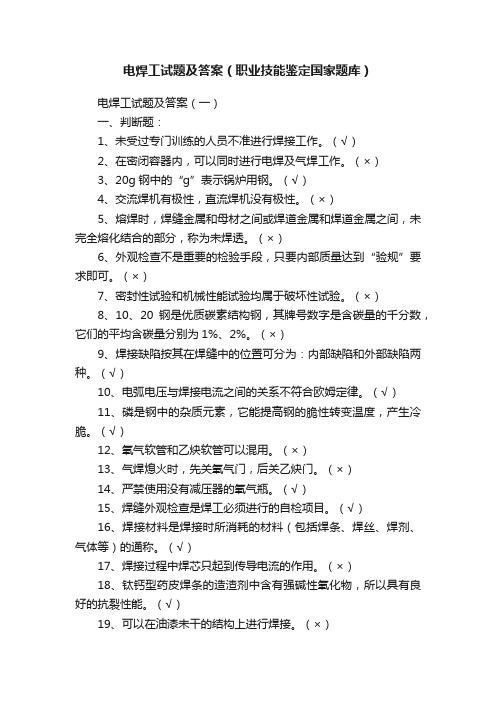 电焊工试题及答案（职业技能鉴定国家题库）

电焊工试题及答案（一）

一、判断题：

1、未受过专门训练的人员不准进行焊接工作。（√）

2、在密闭容器内，可以同时进行电焊及气焊工作。（×）

3、20g 钢中的“g”表示锅炉用钢。（√）

4、交流焊机有极性，直流焊机没有极性。（×）

5、熔焊时，焊缝金属和母材之间或焊道金属和焊道金属之间，未完全熔化结合的部分，称为未焊透。（×）

6、外观检查不是重要的检验手段，只要内部质量达到“验规”要求即可。（×）

7、密封性试验和机械性能试验均属于破坏性试验。（×）

8、10、20 钢是优质碳素结构钢，其牌号数字是含碳量的千分数，它们的平均含碳量分别为 1%、2%。（×）

9、焊接缺陷按其在焊缝中的位置可分为：内部缺陷和外部缺陷两种。（√）

10、电弧电压与焊接电流之间的关系不符合欧姆定律。（√）

11、磷是钢中的杂质元素，它能提高钢的脆性转变温度，产生冷脆。（√）

12、氧气软管和乙炔软管可以混用。（×）

13、气焊熄火时，先关氧气门，后关乙炔门。（×）

14、严禁使用没有减压器的氧气瓶。（√）

15、焊缝外观检查是焊工必须进行的自检项目。（√）

16、焊接材料是焊接时所消耗的材料（包括焊条、焊丝、焊剂、气体等）的通称。（√）

17、焊接过程中焊芯只起到传导电流的作用。（×）

18、钛钙型药皮焊条的造渣剂中含有强碱性氧化物，所以具有良好的抗裂性能。（√）

19、可以在油漆未干的结构上进行焊接。（×）